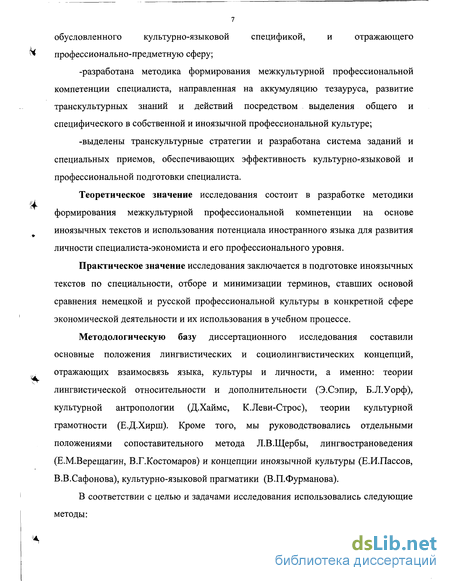 7

обусловленного культурно-языковой спецификой, и отражающего профессионально-предметную сферу;

-разработана методика формирования межкультурной профессиональной компетенции специалиста, направленная на аккумуляцию тезауруса, развитие транскультурных знаний и действий посредством выделения общего и специфического в собственной и иноязычной профессиональной культуре;

-выделены транскультурные стратегии и разработана система заданий и специальных приемов, обеспечивающих эффективность культурно-языковой и профессиональной подготовки специалиста.

Теоретическое значение исследования состоит в разработке методики формирования межкультурной профессиональной компетенции на основе иноязычных текстов и использования потенциала иностранного языка для развития личности специалиста-экономиста и его профессионального уровня.

Практическое значение исследования заключается в подготовке иноязычных текстов по специальности, отборе и минимизации терминов, ставших основой сравнения немецкой и русской профессиональной культуры в конкретной сфере экономической деятельности и их использования в учебном процессе.

Методологическую базу диссертационного исследования составили основные положения лингвистических и социолингвистических концепций, отражающих взаимосвязь языка, культуры и личности, а именно: теории лингвистической относительности и дополнительности (Э.Сэпир, Б.Л.Уорф), культурной антропологии (Д.Хаймс, К.Леви-Строс), теории культурной грамотности (Е.Д.Хирш). Кроме того, мы руководствовались отдельными положениями сопоставительного метода Л.В.Щербы, лингвострановедения (Е.М.Верещагин, В.Г.Костомаров) и концепции иноязычной культуры (Е.И.Пассов, В.В.Сафонова), культурно-языковой прагматики (В.П.Фурманова).

В соответствии с целью и задачами исследования использовались следующие методы:

dsLib.net
библиотека диссертаций